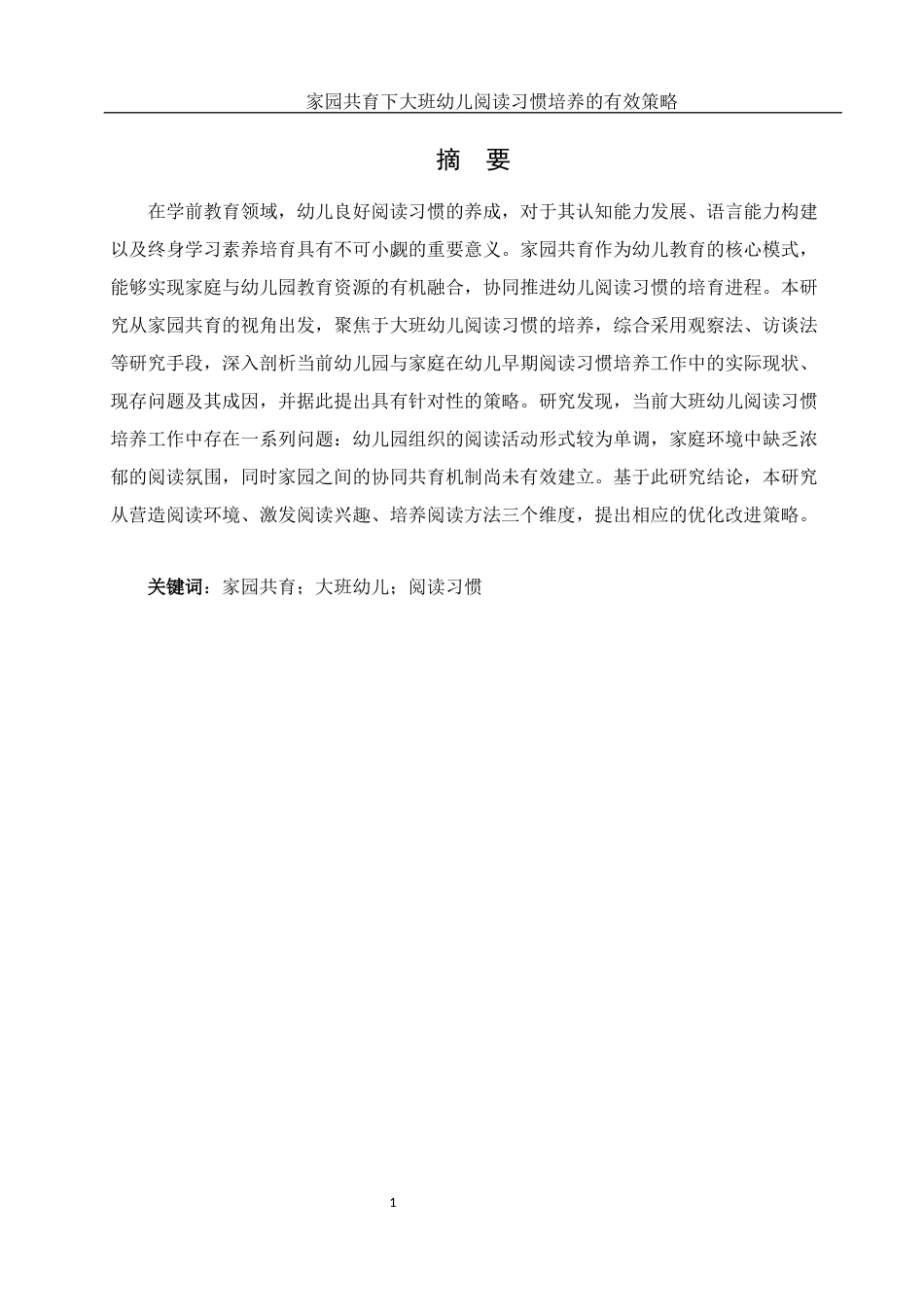 家园共育下大班幼儿阅读习惯培养的有效策略

摘　要

在学前教育领域，幼儿良好阅读习惯的养成，对于其认知能力发展、语言能力构建以及终身学习素养培育具有不可小觑的重要意义。家园共育作为幼儿教育的核心模式，能够实现家庭与幼儿园教育资源的有机融合，协同推进幼儿阅读习惯的培育进程。本研究从家园共育的视角出发，聚焦于大班幼儿阅读习惯的培养，综合采用观察法、访谈法等研究手段，深入剖析当前幼儿园与家庭在幼儿早期阅读习惯培养工作中的实际现状、现存问题及其成因，并据此提出具有针对性的策略。研究发现，当前大班幼儿阅读习惯培养工作中存在一系列问题：幼儿园组织的阅读活动形式较为单调，家庭环境中缺乏浓郁的阅读氛围，同时家园之间的协同共育机制尚未有效建立。基于此研究结论，本研究从营造阅读环境、激发阅读兴趣、培养阅读方法三个维度，提出相应的优化改进策略。

关键词：家园共育；大班幼儿；阅读习惯

1